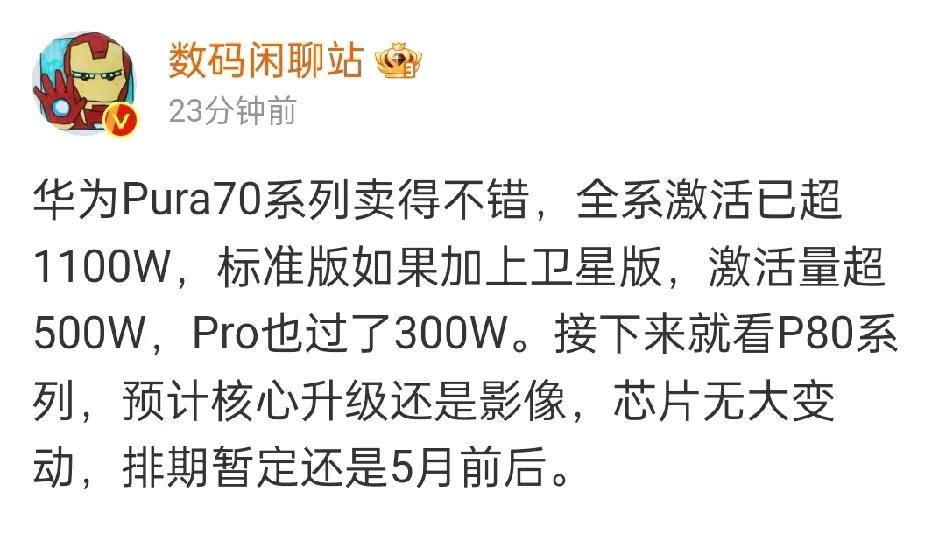 数码闲聊站

23分钟前

华为Pura70系列卖得不错，全系激活已超1100W，标准版如果加上卫星版，激活量超500W，Pro也过了300W。接下来就看P80系列，预计核心升级还是影像，芯片无大变动，排期暂定还是5月前后。